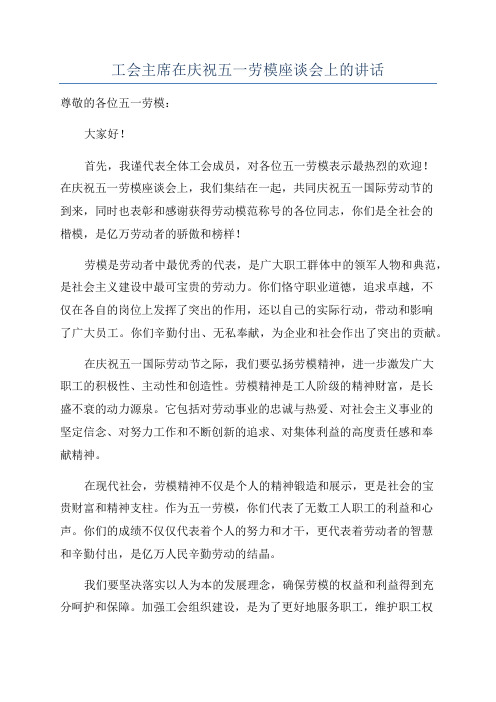 工会主席在庆祝五一劳模座谈会上的讲话

尊敬的各位五一劳模：

大家好！

首先，我谨代表全体工会成员，对各位五一劳模表示最热烈的欢迎！在庆祝五一劳模座谈会上，我们集结在一起，共同庆祝五一国际劳动节的到来，同时也表彰和感谢获得劳动模范称号的各位同志，你们是全社会的楷模，是亿万劳动者的骄傲和榜样！

劳模是劳动者中最优秀的代表，是广大职工群体中的领军人物和典范，是社会主义建设中最可宝贵的劳动力。你们恪守职业道德，追求卓越，不仅在各自的岗位上发挥了突出的作用，还以自己的实际行动，带动和影响了广大员工。你们辛勤付出、无私奉献，为企业和社会作出了突出的贡献。

在庆祝五一国际劳动节之际，我们要弘扬劳模精神，进一步激发广大职工的积极性、主动性和创造性。劳模精神是工人阶级的精神财富，是长盛不衰的动力源泉。它包括对劳动事业的忠诚与热爱、对社会主义事业的坚定信念、对努力工作和不断创新的追求、对集体利益的高度责任感和奉献精神。

在现代社会，劳模精神不仅是个人的精神锻造和展示，更是社会的宝贵财富和精神支柱。作为五一劳模，你们代表了无数工人职工的利益和心声。你们的成绩不仅仅代表着个人的努力和才干，更代表着劳动者的智慧和辛勤付出，是亿万人民辛勤劳动的结晶。

我们要坚决落实以人为本的发展理念，确保劳模的权益和利益得到充分呵护和保障。加强工会组织建设，是为了更好地服务职工，维护职工权